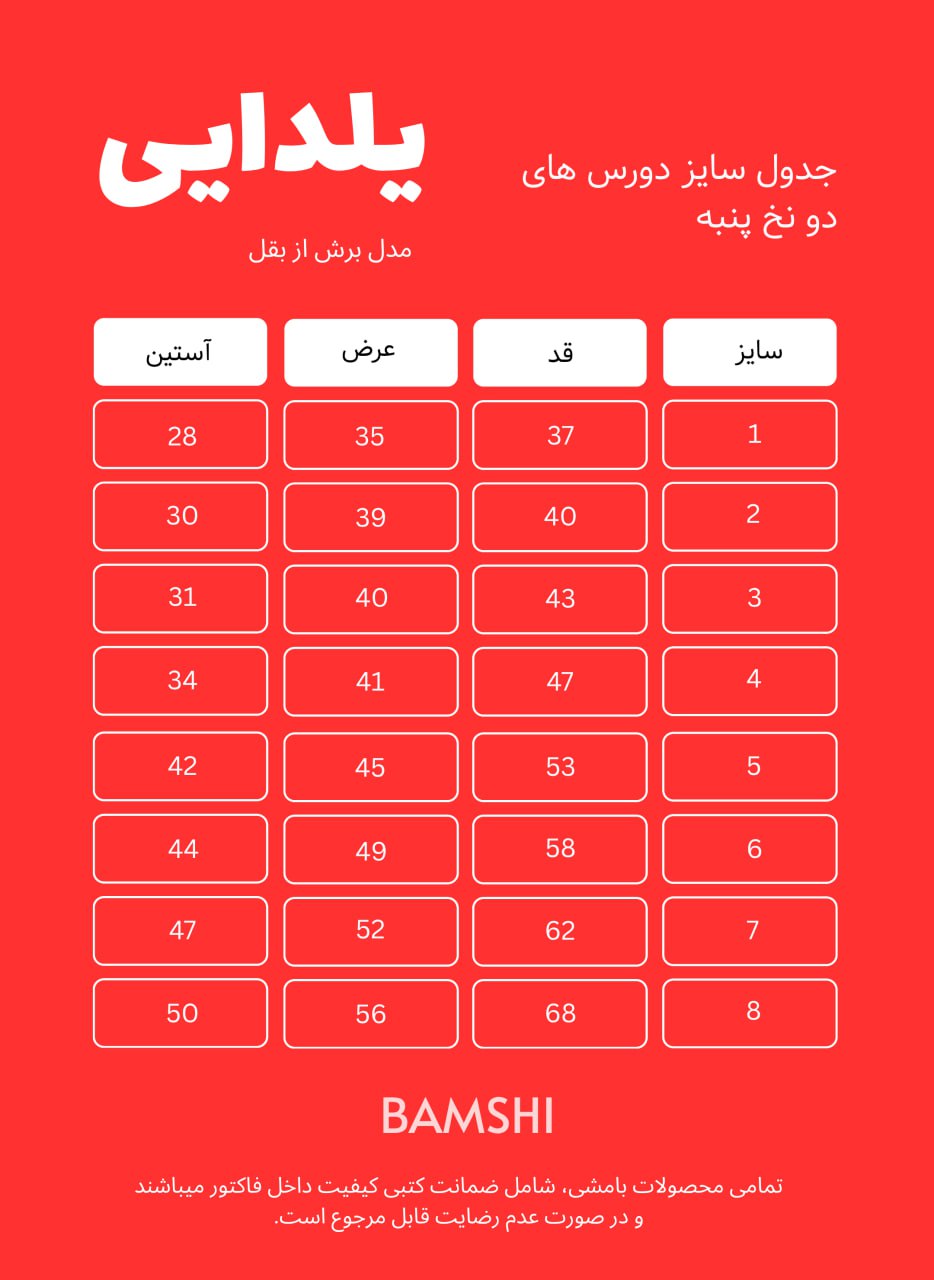 جدول سایز دورس های دو نخ پنبه

یلدایی

مدل برش از بقل

| سایز | قد | عرض | آستین |
|---|---|---|---|
| 1 | 37 | 35 | 28 |
| 2 | 40 | 39 | 30 |
| 3 | 43 | 40 | 31 |
| 4 | 47 | 41 | 34 |
| 5 | 53 | 45 | 42 |
| 6 | 58 | 49 | 44 |
| 7 | 62 | 52 | 47 |
| 8 | 68 | 56 | 50 |

BAMSHI

تمامی محصولات بامشی، شامل ضمانت کتبی کیفیت داخل فاکتور میباشند و در صورت عدم رضایت قابل مرجوع است.